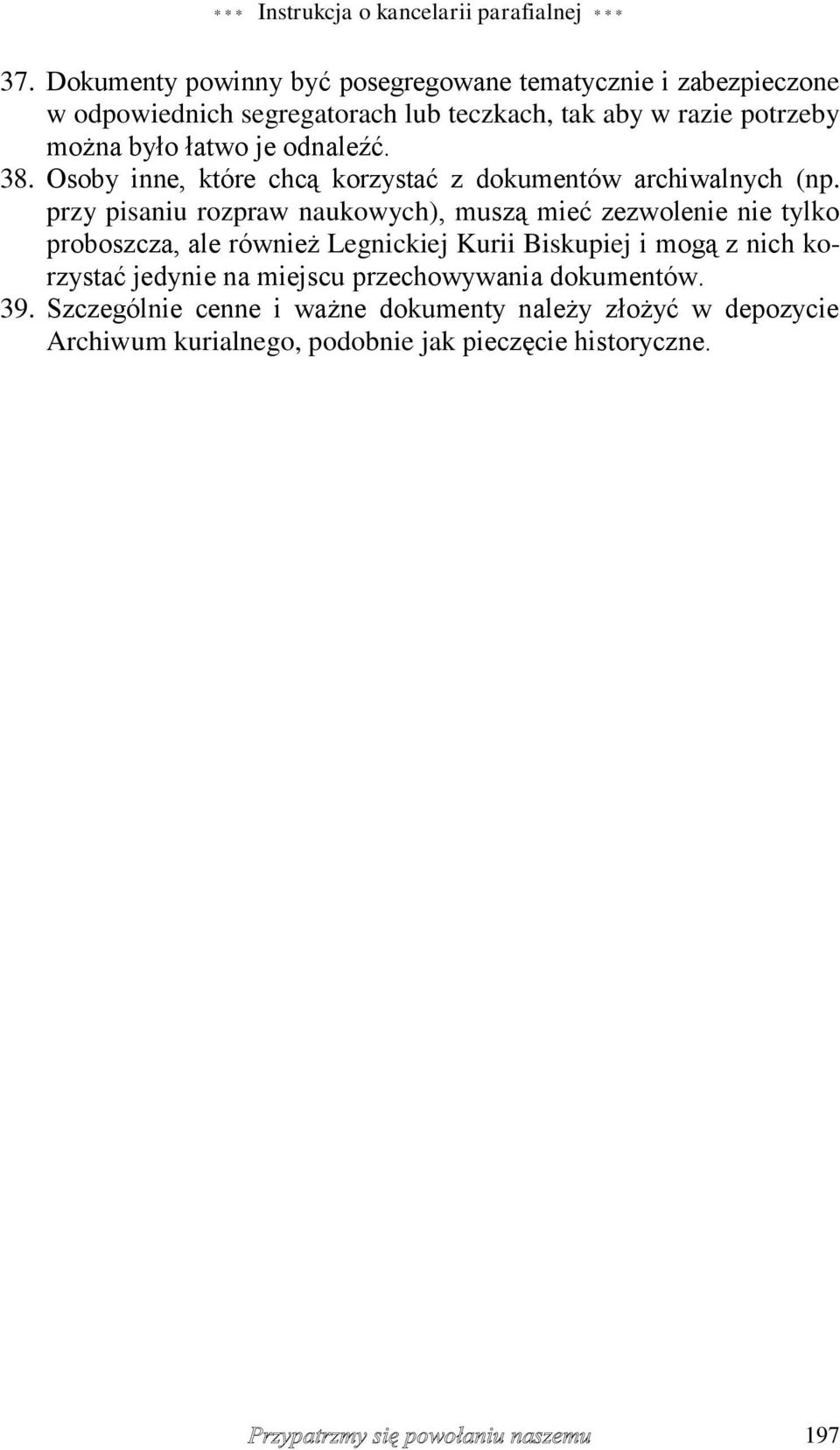 *** Instrukcja o kancelarii parafialnej ***

37. Dokumenty powinny być posegregowane tematycznie i zabezpieczone w odpowiednich segregatorach lub teczkach, tak aby w razie potrzeby można było łatwo je odnaleźć.

38. Osoby inne, które chcą korzystać z dokumentów archiwalnych (np. przy pisaniu rozpraw naukowych), muszą mieć zezwolenie nie tylko proboszcza, ale również Legnickiej Kurii Biskupiej i mogą z nich korzystać jedynie na miejscu przechowywania dokumentów.

39. Szczególnie cenne i ważne dokumenty należy złożyć w depozycie Archiwum kurialnego, podobnie jak pieczęcie historyczne.

Przypatrzmy się powołaniu naszemu 197